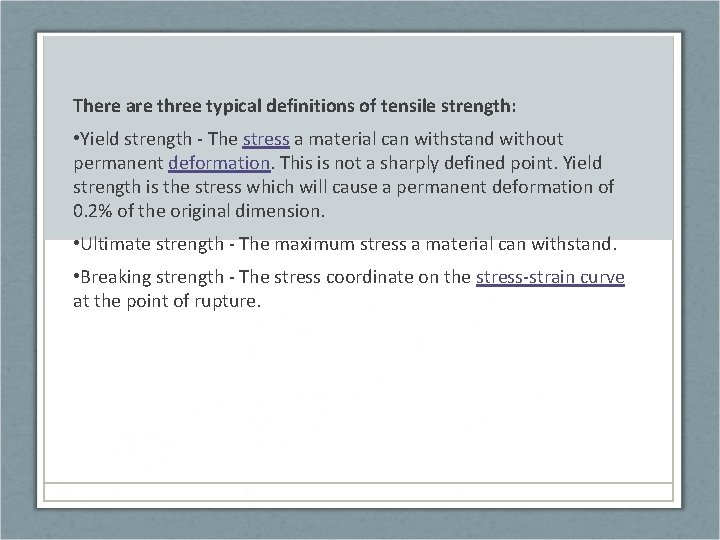 There are three typical definitions of tensile strength:

•Yield strength - The stress a material can withstand without permanent deformation. This is not a sharply defined point. Yield strength is the stress which will cause a permanent deformation of 0.2% of the original dimension.

•Ultimate strength - The maximum stress a material can withstand.

•Breaking strength - The stress coordinate on the stress-strain curve at the point of rupture.